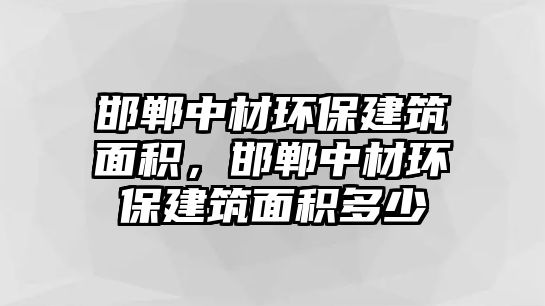 邯郸中材环保建筑面积，邯郸中材环保建筑面积多少